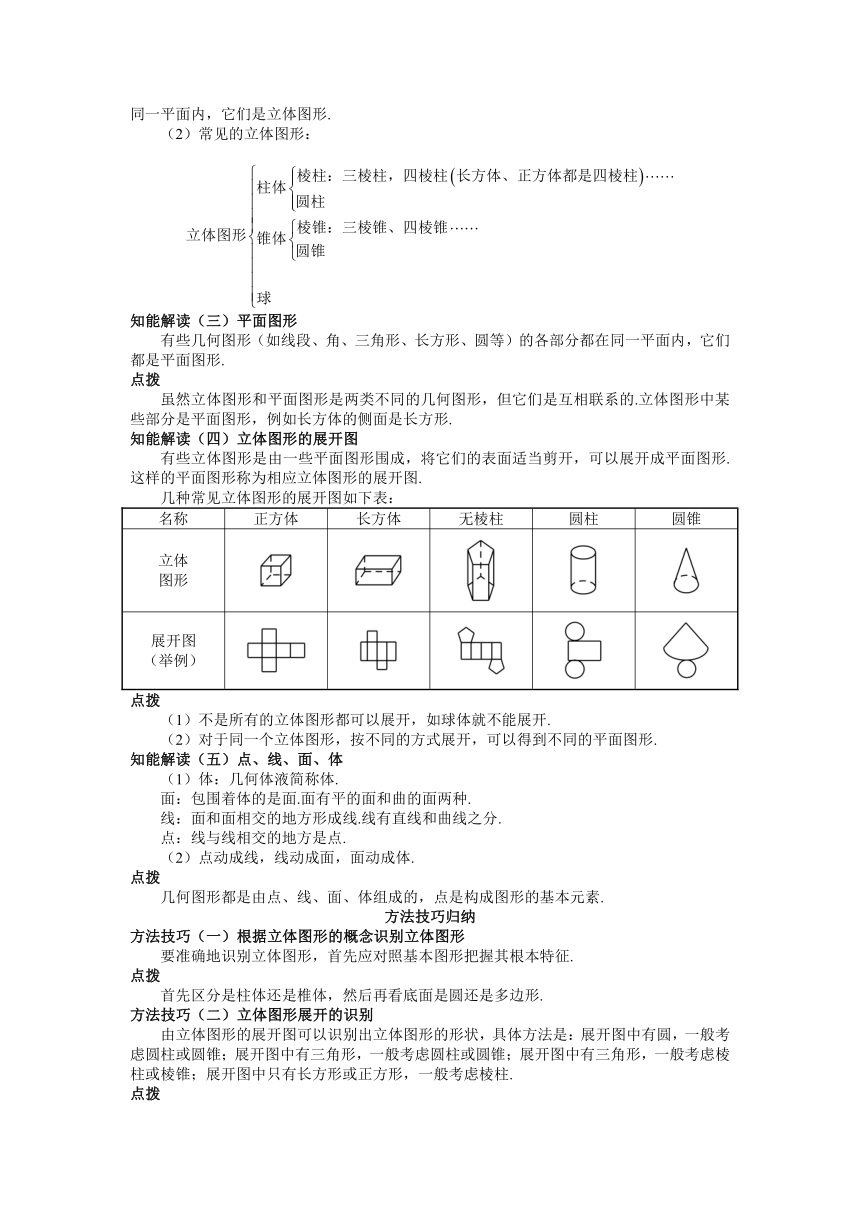 同一平面内，它们是立体图形.

（2）常见的立体图形：

立体图形
柱体
棱柱：三棱柱，四棱柱（长方体、正方体都是四棱柱）……
圆柱
锥体
棱锥：三棱锥、四棱锥……
圆锥
球

知能解读（三）平面图形

有些几何图形（如线段、角、三角形、长方形、圆等）的各部分都在同一平面内，它们都是平面图形.

点拨

虽然立体图形和平面图形是两类不同的几何图形，但它们是互相联系的.立体图形中某些部分是平面图形，例如长方体的侧面是长方形.

知能解读（四）立体图形的展开图

有些立体图形是由一些平面图形围成，将它们的表面适当剪开，可以展开成平面图形.这样的平面图形称为相应立体图形的展开图.

几种常见立体图形的展开图如下表：

| 名称 | 正方体 | 长方体 | 无棱柱 | 圆柱 | 圆锥 |
|---|---|---|---|---|---|
| 立体图形 | | | | | |
| 展开图（举例） | | | | | |

点拨

（1）不是所有的立体图形都可以展开，如球体就不能展开.

（2）对于同一个立体图形，按不同的方式展开，可以得到不同的平面图形.

知能解读（五）点、线、面、体

（1）体：几何体液简称体.

面：包围着体的是面.面有平的面和曲的面两种.

线：面和面相交的地方形成线.线有直线和曲线之分.

点：线与线相交的地方是点.

（2）点动成线，线动成面，面动成体.

点拨

几何图形都是由点、线、面、体组成的，点是构成图形的基本元素.

方法技巧归纳

方法技巧（一）根据立体图形的概念识别立体图形

要准确地识别立体图形，首先应对照基本图形把握其根本特征.

点拨

首先区分是柱体还是椎体，然后再看底面是圆还是多边形.

方法技巧（二）立体图形展开的识别

由立体图形的展开图可以识别出立体图形的形状，具体方法是：展开图中有圆，一般考虑圆柱或圆锥；展开图中有三角形，一般考虑圆柱或圆锥；展开图中有三角形，一般考虑棱柱或棱锥；展开图中只有长方形或正方形，一般考虑棱柱.

点拨